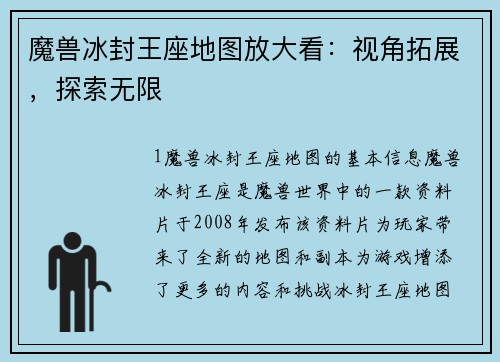 魔兽冰封王座地图放大看：视角拓展，探索无限

1魔兽冰封王座地图的基本信息魔兽冰封王座是魔兽世界中的一款资料片于2008年发布该资料片为玩家带来了全新的地图和副本为游戏增添了更多的内容和挑战冰封王座地图